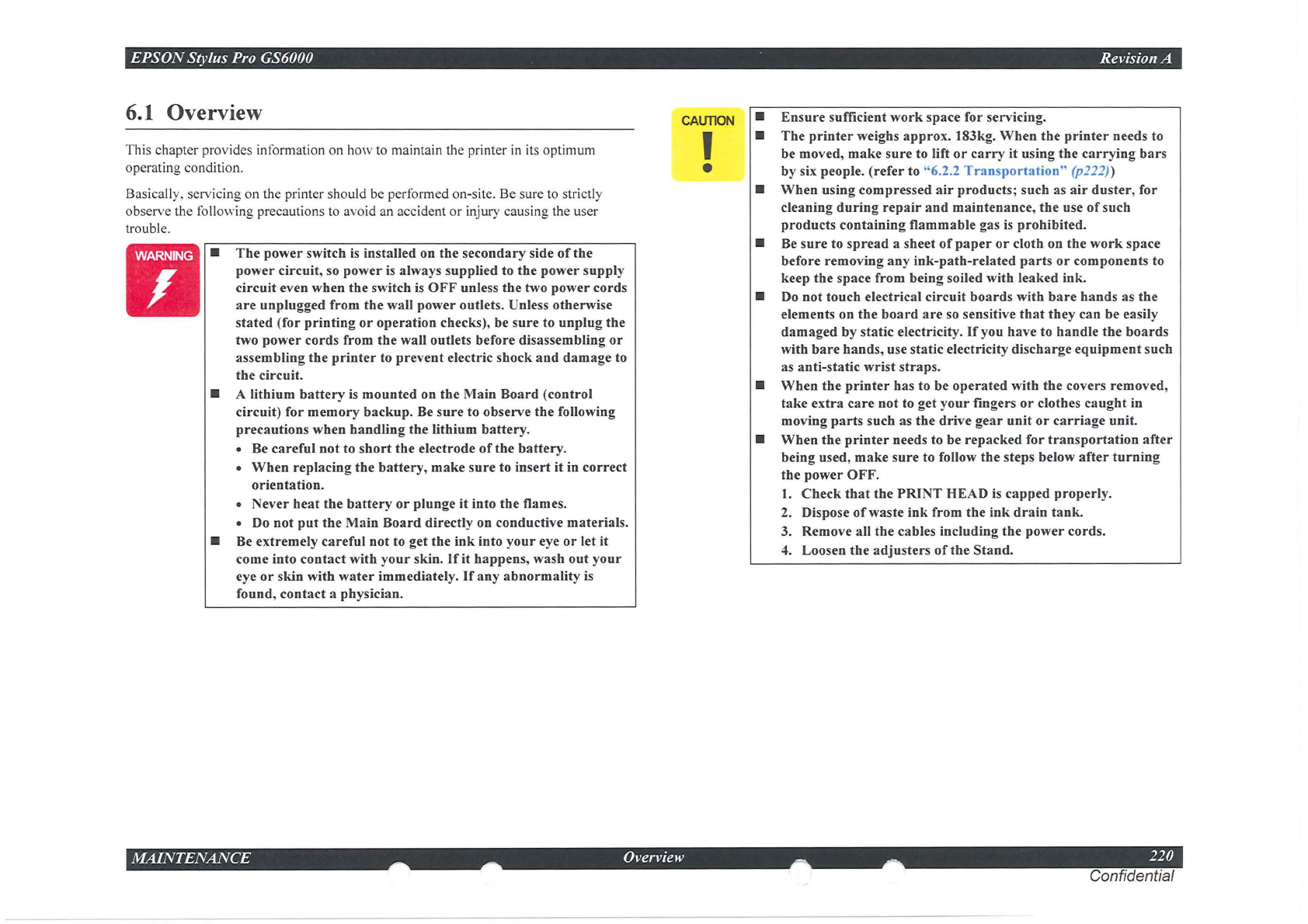 EPSON Stylus Pro GS6000

Revision A

6.1 Overview

This chapter provides information on how to maintain the printer in its optimum operating condition.

Basically, servicing on the printer should be performed on-site. Be sure to strictly observe the following precautions to avoid an accident or injury causing the user trouble.

WARNING

■ The power switch is installed on the secondary side of the power circuit, so power is always supplied to the power supply circuit even when the switch is OFF unless the two power cords are unplugged from the wall power outlets. Unless otherwise stated (for printing or operation checks), be sure to unplug the two power cords from the wall outlets before disassembling or assembling the printer to prevent electric shock and damage to the circuit.

■ A lithium battery is mounted on the Main Board (control circuit) for memory backup. Be sure to observe the following precautions when handling the lithium battery.

• Be careful not to short the electrode of the battery.

• When replacing the battery, make sure to insert it in correct orientation.

• Never heat the battery or plunge it into the flames.

• Do not put the Main Board directly on conductive materials.

■ Be extremely careful not to get the ink into your eye or let it come into contact with your skin. If it happens, wash out your eye or skin with water immediately. If any abnormality is found, contact a physician.

CAUTION

■ Ensure sufficient work space for servicing.

■ The printer weighs approx. 183kg. When the printer needs to be moved, make sure to lift or carry it using the carrying bars by six people. (refer to "6.2.2 Transportation" (p222))

■ When using compressed air products; such as air duster, for cleaning during repair and maintenance, the use of such products containing flammable gas is prohibited.

■ Be sure to spread a sheet of paper or cloth on the work space before removing any ink-path-related parts or components to keep the space from being soiled with leaked ink.

■ Do not touch electrical circuit boards with bare hands as the elements on the board are so sensitive that they can be easily damaged by static electricity. If you have to handle the boards with bare hands, use static electricity discharge equipment such as anti-static wrist straps.

■ When the printer has to be operated with the covers removed, take extra care not to get your fingers or clothes caught in moving parts such as the drive gear unit or carriage unit.

■ When the printer needs to be repacked for transportation after being used, make sure to follow the steps below after turning the power OFF.

1. Check that the PRINT HEAD is capped properly.
2. Dispose of waste ink from the ink drain tank.
3. Remove all the cables including the power cords.
4. Loosen the adjusters of the Stand.

MAINTENANCE

Overview

220

Confidential